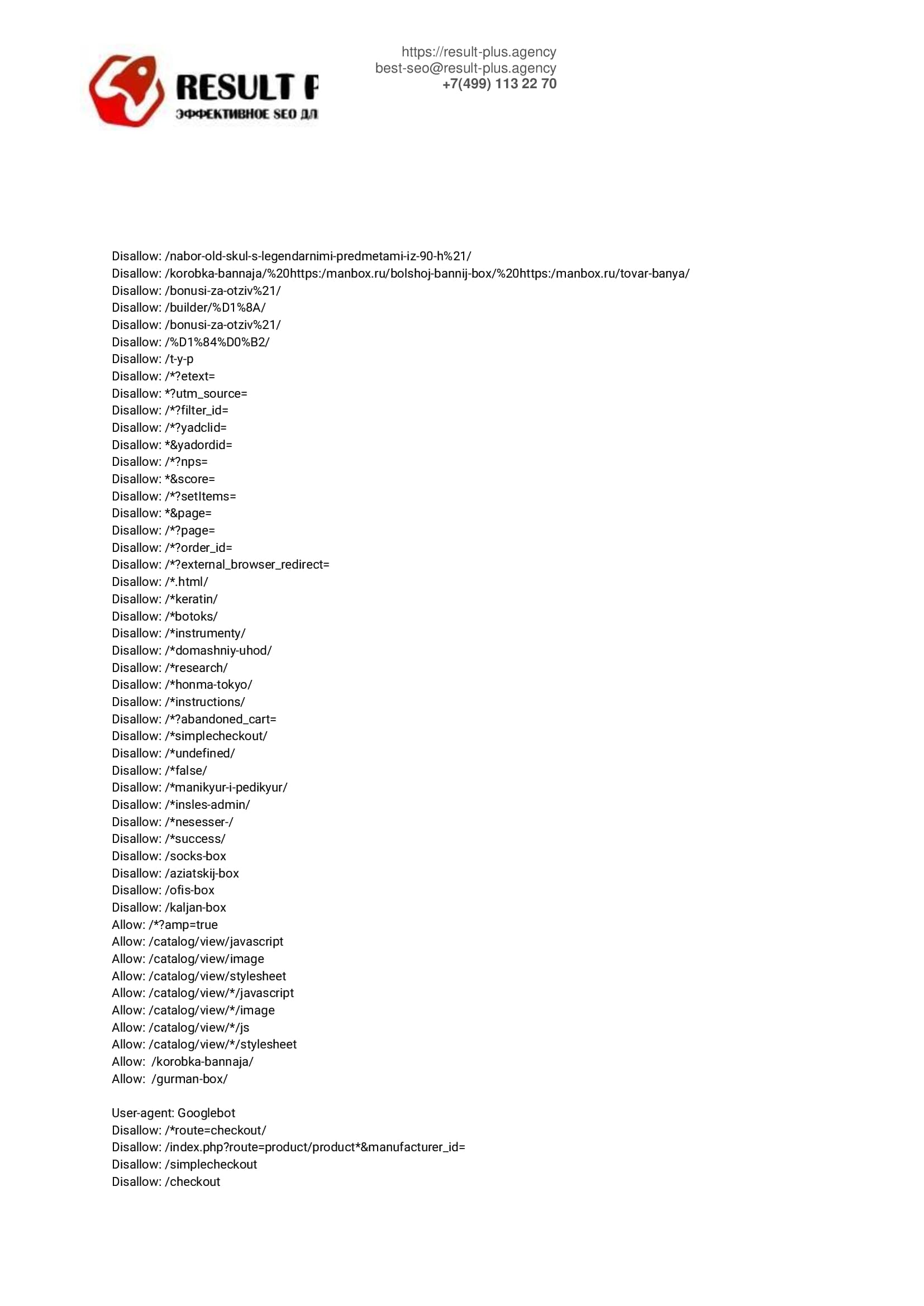 RESULT P
ЭФФЕКТИВНОЕ SEO ДЛ

https://result-plus.agency
best-seo@result-plus.agency
+7(499) 113 22 70

Disallow: /nabor-old-skul-s-legendarnimi-predmetami-iz-90-h%21/
Disallow: /korobka-bannaja/%20https:/manbox.ru/bolshoj-bannij-box/%20https:/manbox.ru/tovar-banya/
Disallow: /bonusi-za-otziv%21/
Disallow: /builder/%D1%8A/
Disallow: /bonusi-za-otziv%21/
Disallow: /%D1%84%D0%B2/
Disallow: /t-y-p
Disallow: /*?etext=
Disallow: *?utm_source=
Disallow: /*?filter_id=
Disallow: /*?yadclid=
Disallow: *&yadordid=
Disallow: /*?nps=
Disallow: *&score=
Disallow: /*?setItems=
Disallow: *&page=
Disallow: /*?page=
Disallow: /*?order_id=
Disallow: /*?external_browser_redirect=
Disallow: /*.html/
Disallow: /*keratin/
Disallow: /*botoks/
Disallow: /*instrumenty/
Disallow: /*domashniy-uhod/
Disallow: /*research/
Disallow: /*honma-tokyo/
Disallow: /*instructions/
Disallow: /*?abandoned_cart=
Disallow: /*simplecheckout/
Disallow: /*undefined/
Disallow: /*false/
Disallow: /*manikyur-i-pedikyur/
Disallow: /*insles-admin/
Disallow: /*nesesser-/
Disallow: /*success/
Disallow: /socks-box
Disallow: /aziatskij-box
Disallow: /ofis-box
Disallow: /kaljan-box
Allow: /*?amp=true
Allow: /catalog/view/javascript
Allow: /catalog/view/image
Allow: /catalog/view/stylesheet
Allow: /catalog/view/*/javascript
Allow: /catalog/view/*/image
Allow: /catalog/view/*/js
Allow: /catalog/view/*/stylesheet
Allow: /korobka-bannaja/
Allow: /gurman-box/

User-agent: Googlebot
Disallow: /*route=checkout/
Disallow: /index.php?route=product/product*&manufacturer_id=
Disallow: /simplecheckout
Disallow: /checkout